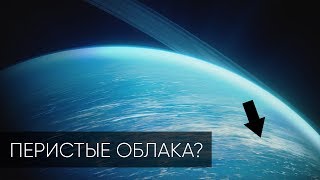 ПЕРИСТЫЕ ОБЛАКА?